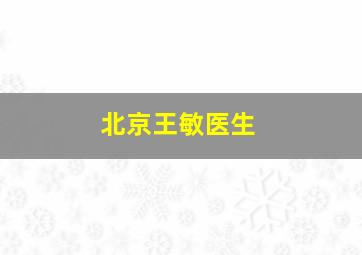 北京王敏医生